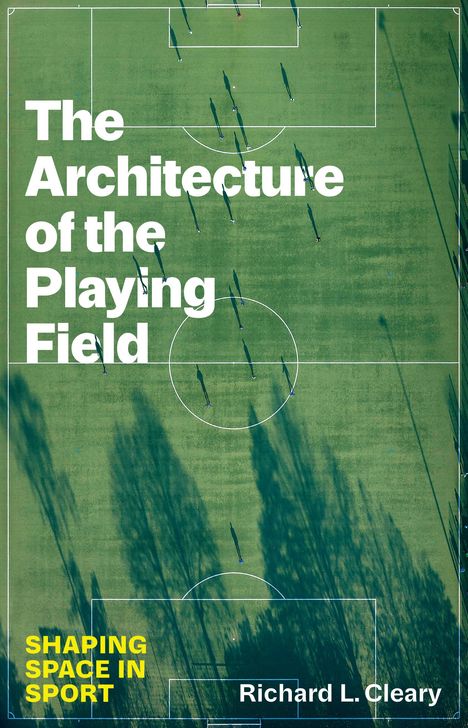 The Architecture of the Playing Field

SHAPING SPACE IN SPORT

Richard L. Cleary